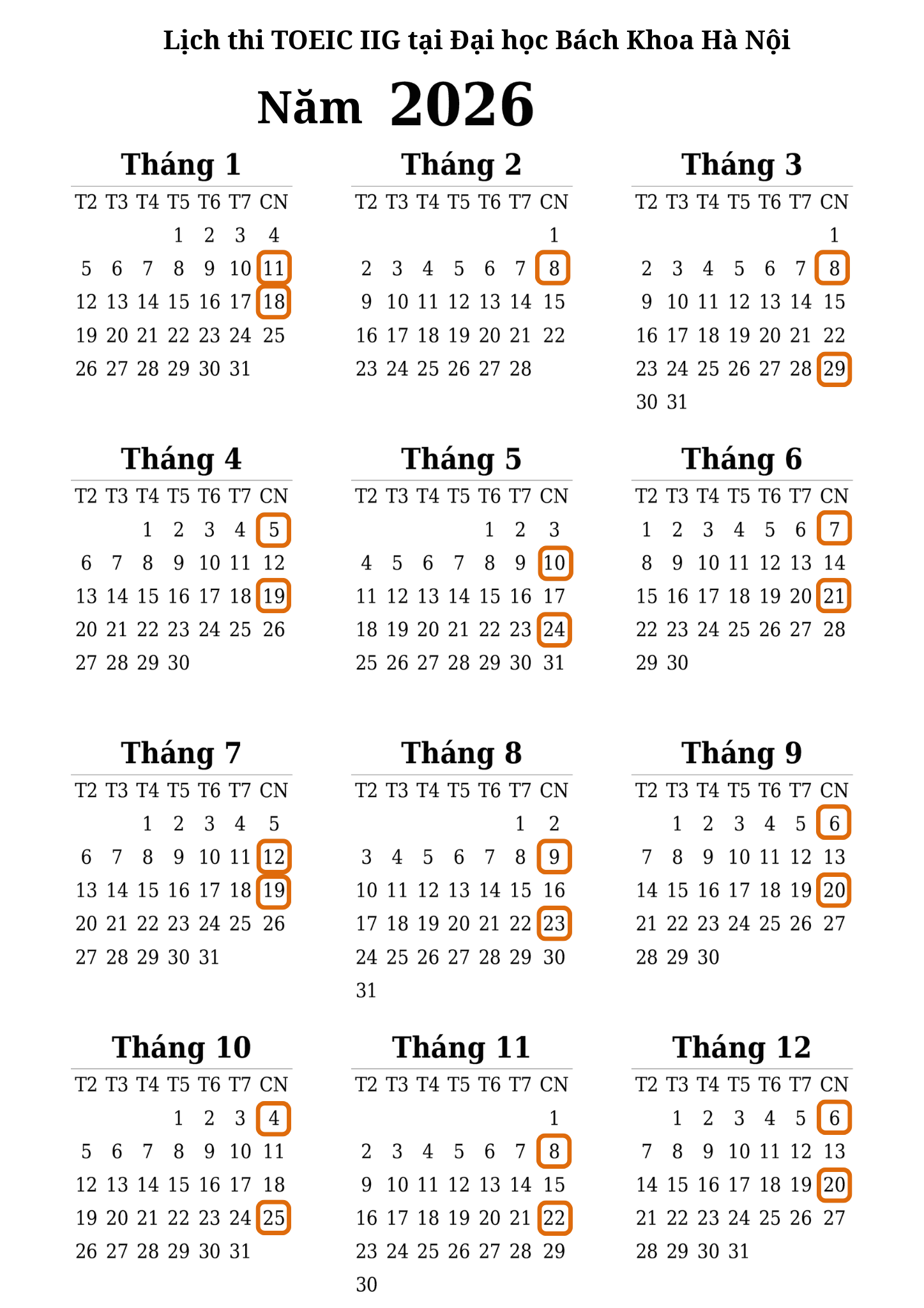 Lịch thi TOEIC IIG tại Đại học Bách Khoa Hà Nội

Năm 2026

Tháng 1

| T2 | T3 | T4 | T5 | T6 | T7 | CN |
|---|---|---|---|---|---|---|
| | | | 1 | 2 | 3 | 4 |
| 5 | 6 | 7 | 8 | 9 | 10 | 11 |
| 12 | 13 | 14 | 15 | 16 | 17 | 18 |
| 19 | 20 | 21 | 22 | 23 | 24 | 25 |
| 26 | 27 | 28 | 29 | 30 | 31 | |

Tháng 2

| T2 | T3 | T4 | T5 | T6 | T7 | CN |
|---|---|---|---|---|---|---|
| | | | | | | 1 |
| 2 | 3 | 4 | 5 | 6 | 7 | 8 |
| 9 | 10 | 11 | 12 | 13 | 14 | 15 |
| 16 | 17 | 18 | 19 | 20 | 21 | 22 |
| 23 | 24 | 25 | 26 | 27 | 28 | |

Tháng 3

| T2 | T3 | T4 | T5 | T6 | T7 | CN |
|---|---|---|---|---|---|---|
| | | | | | | 1 |
| 2 | 3 | 4 | 5 | 6 | 7 | 8 |
| 9 | 10 | 11 | 12 | 13 | 14 | 15 |
| 16 | 17 | 18 | 19 | 20 | 21 | 22 |
| 23 | 24 | 25 | 26 | 27 | 28 | 29 |
| 30 | 31 | | | | | |

Tháng 4

| T2 | T3 | T4 | T5 | T6 | T7 | CN |
|---|---|---|---|---|---|---|
| | | 1 | 2 | 3 | 4 | 5 |
| 6 | 7 | 8 | 9 | 10 | 11 | 12 |
| 13 | 14 | 15 | 16 | 17 | 18 | 19 |
| 20 | 21 | 22 | 23 | 24 | 25 | 26 |
| 27 | 28 | 29 | 30 | | | |

Tháng 5

| T2 | T3 | T4 | T5 | T6 | T7 | CN |
|---|---|---|---|---|---|---|
| | | | | 1 | 2 | 3 |
| 4 | 5 | 6 | 7 | 8 | 9 | 10 |
| 11 | 12 | 13 | 14 | 15 | 16 | 17 |
| 18 | 19 | 20 | 21 | 22 | 23 | 24 |
| 25 | 26 | 27 | 28 | 29 | 30 | 31 |

Tháng 6

| T2 | T3 | T4 | T5 | T6 | T7 | CN |
|---|---|---|---|---|---|---|
| 1 | 2 | 3 | 4 | 5 | 6 | 7 |
| 8 | 9 | 10 | 11 | 12 | 13 | 14 |
| 15 | 16 | 17 | 18 | 19 | 20 | 21 |
| 22 | 23 | 24 | 25 | 26 | 27 | 28 |
| 29 | 30 | | | | | |

Tháng 7

| T2 | T3 | T4 | T5 | T6 | T7 | CN |
|---|---|---|---|---|---|---|
| | | 1 | 2 | 3 | 4 | 5 |
| 6 | 7 | 8 | 9 | 10 | 11 | 12 |
| 13 | 14 | 15 | 16 | 17 | 18 | 19 |
| 20 | 21 | 22 | 23 | 24 | 25 | 26 |
| 27 | 28 | 29 | 30 | 31 | | |

Tháng 8

| T2 | T3 | T4 | T5 | T6 | T7 | CN |
|---|---|---|---|---|---|---|
| | | | | | 1 | 2 |
| 3 | 4 | 5 | 6 | 7 | 8 | 9 |
| 10 | 11 | 12 | 13 | 14 | 15 | 16 |
| 17 | 18 | 19 | 20 | 21 | 22 | 23 |
| 24 | 25 | 26 | 27 | 28 | 29 | 30 |
| 31 | | | | | | |

Tháng 9

| T2 | T3 | T4 | T5 | T6 | T7 | CN |
|---|---|---|---|---|---|---|
| | 1 | 2 | 3 | 4 | 5 | 6 |
| 7 | 8 | 9 | 10 | 11 | 12 | 13 |
| 14 | 15 | 16 | 17 | 18 | 19 | 20 |
| 21 | 22 | 23 | 24 | 25 | 26 | 27 |
| 28 | 29 | 30 | | | | |

Tháng 10

| T2 | T3 | T4 | T5 | T6 | T7 | CN |
|---|---|---|---|---|---|---|
| | | | 1 | 2 | 3 | 4 |
| 5 | 6 | 7 | 8 | 9 | 10 | 11 |
| 12 | 13 | 14 | 15 | 16 | 17 | 18 |
| 19 | 20 | 21 | 22 | 23 | 24 | 25 |
| 26 | 27 | 28 | 29 | 30 | 31 | |

Tháng 11

| T2 | T3 | T4 | T5 | T6 | T7 | CN |
|---|---|---|---|---|---|---|
| | | | | | | 1 |
| 2 | 3 | 4 | 5 | 6 | 7 | 8 |
| 9 | 10 | 11 | 12 | 13 | 14 | 15 |
| 16 | 17 | 18 | 19 | 20 | 21 | 22 |
| 23 | 24 | 25 | 26 | 27 | 28 | 29 |
| 30 | | | | | | |

Tháng 12

| T2 | T3 | T4 | T5 | T6 | T7 | CN |
|---|---|---|---|---|---|---|
| | 1 | 2 | 3 | 4 | 5 | 6 |
| 7 | 8 | 9 | 10 | 11 | 12 | 13 |
| 14 | 15 | 16 | 17 | 18 | 19 | 20 |
| 21 | 22 | 23 | 24 | 25 | 26 | 27 |
| 28 | 29 | 30 | 31 | | | |